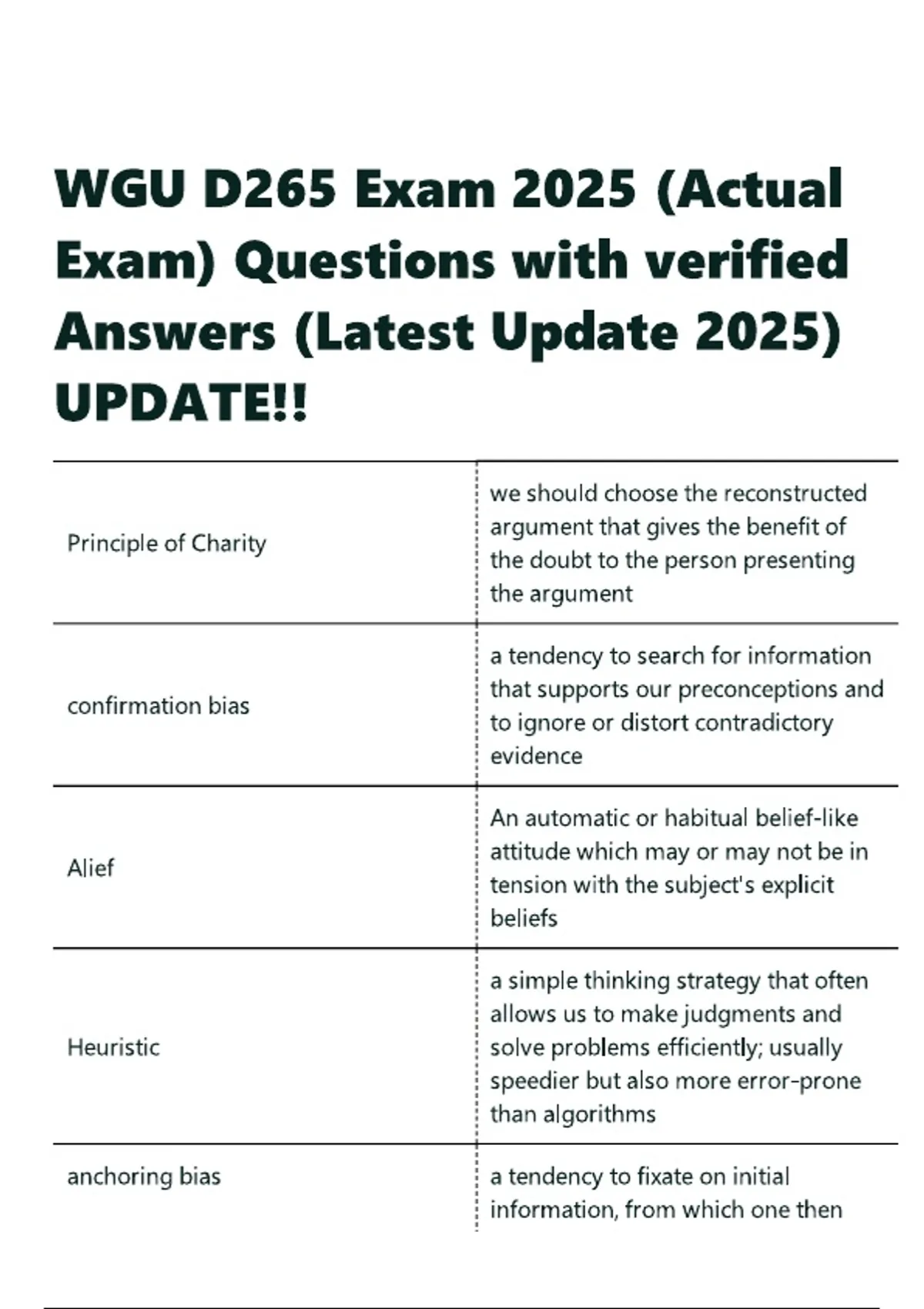 WGU D265 Exam 2025 (Actual Exam) Questions with verified Answers (Latest Update 2025) UPDATE!!

| | |
|---|---|
| Principle of Charity | we should choose the reconstructed argument that gives the benefit of the doubt to the person presenting the argument |
| confirmation bias | a tendency to search for information that supports our preconceptions and to ignore or distort contradictory evidence |
| Alief | An automatic or habitual belief-like attitude which may or may not be in tension with the subject's explicit beliefs |
| Heuristic | a simple thinking strategy that often allows us to make judgments and solve problems efficiently; usually speedier but also more error-prone than algorithms |
| anchoring bias | a tendency to fixate on initial information, from which one then |